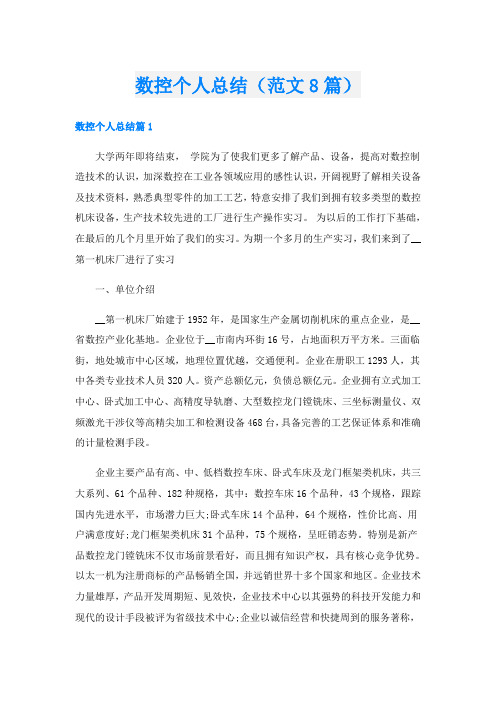 数控个人总结（范文8篇）

数控个人总结篇1

大学两年即将结束， 学院为了使我们更多了解产品、设备，提高对数控制造技术的认识，加深数控在工业各领域应用的感性认识，开阔视野了解相关设备及技术资料，熟悉典型零件的加工工艺，特意安排了我们到拥有较多类型的数控机床设备，生产技术较先进的工厂进行生产操作实习。 为以后的工作打下基础，在最后的几个月里开始了我们的实习。为期一个多月的生产实习，我们来到了__第一机床厂进行了实习

一、单位介绍

__第一机床厂始建于1952年，是国家生产金属切削机床的重点企业，是__省数控产业化基地。企业位于__市南内环街16号，占地面积万平方米。三面临街，地处城市中心区域，地理位置优越，交通便利。企业在册职工1293人，其中各类专业技术人员320人。资产总额亿元，负债总额亿元。企业拥有立式加工中心、卧式加工中心、高精度导轨磨、大型数控龙门镗铣床、三坐标测量仪、双频激光干涉仪等高精尖加工和检测设备468台，具备完善的工艺保证体系和准确的计量检测手段。

企业主要产品有高、中、低档数控车床、卧式车床及龙门框架类机床，共三大系列、61个品种、182种规格，其中：数控车床16个品种，43个规格，跟踪国内先进水平，市场潜力巨大;卧式车床14个品种，64个规格，性价比高、用户满意度好;龙门框架类机床31个品种，75个规格，呈旺销态势。特别是新产品数控龙门镗铣床不仅市场前景看好，而且拥有知识产权，具有核心竞争优势。以太一机为注册商标的产品畅销全国，并远销世界十多个国家和地区。企业技术力量雄厚，产品开发周期短、见效快，企业技术中心以其强势的科技开发能力和现代的设计手段被评为省级技术中心;企业以诚信经营和快捷周到的服务著称，